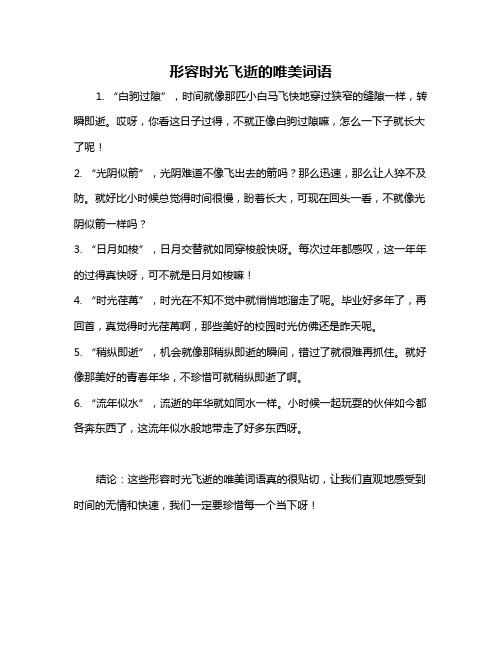 形容时光飞逝的唯美词语

1. “白驹过隙”，时间就像那匹小白马飞快地穿过狭窄的缝隙一样，转瞬即逝。哎呀，你看这日子过得，不就正像白驹过隙嘛，怎么一下子就长大了呢！

2. “光阴似箭”，光阴难道不像飞出去的箭吗？那么迅速，那么让人猝不及防。就好比小时候总觉得时间很慢，盼着长大，可现在回头一看，不就像光阴似箭一样吗？

3. “日月如梭”，日月交替就如同穿梭般快呀。每次过年都感叹，这一年年的过得真快呀，可不就是日月如梭嘛！

4. “时光荏苒”，时光在不知不觉中就悄悄地溜走了呢。毕业好多年了，再回首，真觉得时光荏苒啊，那些美好的校园时光仿佛还是昨天呢。

5. “稍纵即逝”，机会就像那稍纵即逝的瞬间，错过了就很难再抓住。就好像那美好的青春年华，不珍惜可就稍纵即逝了啊。

6. “流年似水”，流逝的年华就如同水一样。小时候一起玩耍的伙伴如今都各奔东西了，这流年似水般地带走了好多东西呀。

结论：这些形容时光飞逝的唯美词语真的很贴切，让我们直观地感受到时间的无情和快速，我们一定要珍惜每一个当下呀！